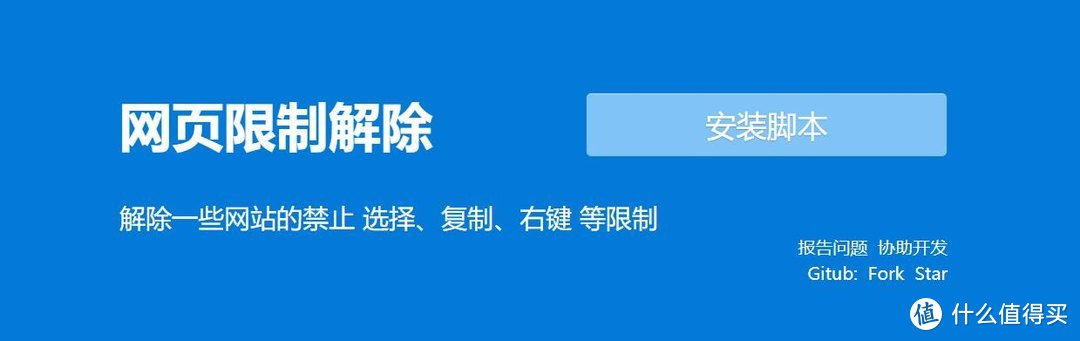 网页限制解除

安装脚本

解除一些网站的禁止 选择、复制、右键 等限制

报告问题 协助开发

Gitub: Fork Star

值 什么值得买